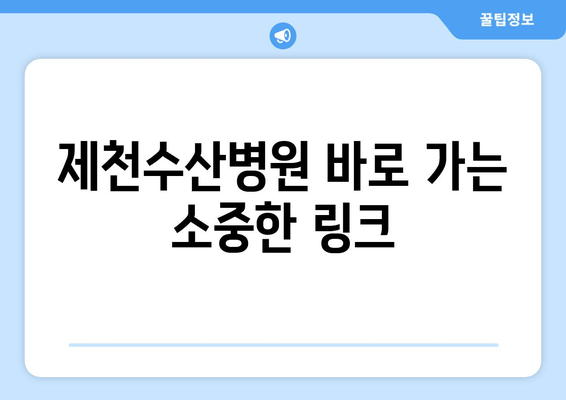 꿀팁정보

제천수산병원 바로 가는 소중한 링크